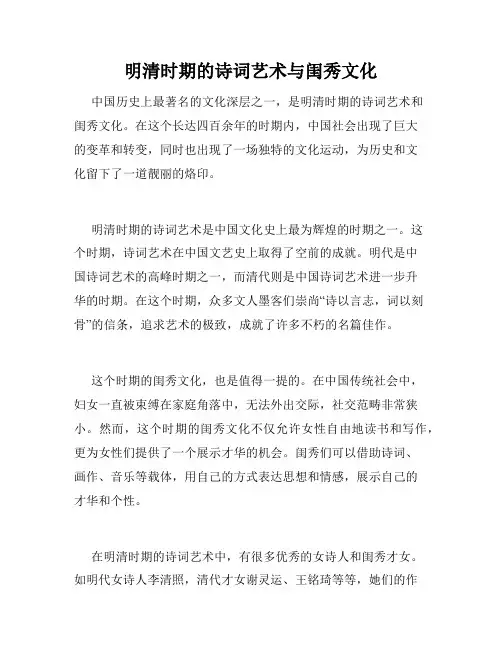 明清时期的诗词艺术与闺秀文化

中国历史上最著名的文化深层之一，是明清时期的诗词艺术和闺秀文化。在这个长达四百余年的时期内，中国社会出现了巨大的变革和转变，同时也出现了一场独特的文化运动，为历史和文化留下了一道靓丽的烙印。

明清时期的诗词艺术是中国文化史上最为辉煌的时期之一。这个时期，诗词艺术在中国文艺史上取得了空前的成就。明代是中国诗词艺术的高峰时期之一，而清代则是中国诗词艺术进一步升华的时期。在这个时期，众多文人墨客们崇尚“诗以言志，词以刻骨”的信条，追求艺术的极致，成就了许多不朽的名篇佳作。

这个时期的闺秀文化，也是值得一提的。在中国传统社会中，妇女一直被束缚在家庭角落中，无法外出交际，社交范畴非常狭小。然而，这个时期的闺秀文化不仅允许女性自由地读书和写作，更为女性们提供了一个展示才华的机会。闺秀们可以借助诗词、画作、音乐等载体，用自己的方式表达思想和情感，展示自己的才华和个性。

在明清时期的诗词艺术中，有很多优秀的女诗人和闺秀才女。如明代女诗人李清照，清代才女谢灵运、王铭琦等等，她们的作